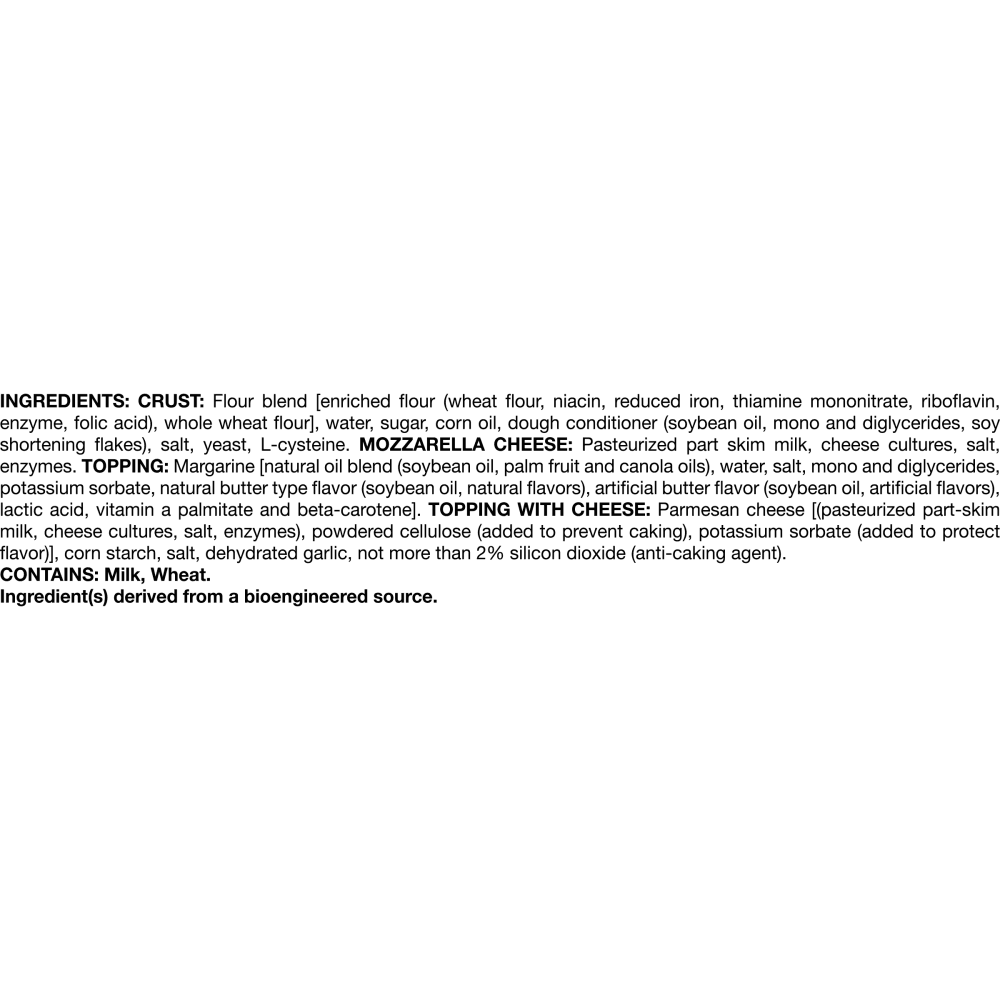 INGREDIENTS: CRUST: Flour blend [enriched flour (wheat flour, niacin, reduced iron, thiamine mononitrate, riboflavin, enzyme, folic acid), whole wheat flour], water, sugar, corn oil, dough conditioner (soybean oil, mono and diglycerides, soy shortening flakes), salt, yeast, L-cysteine. MOZZARELLA CHEESE: Pasteurized part skim milk, cheese cultures, salt, enzymes. TOPPING: Margarine [natural oil blend (soybean oil, palm fruit and canola oils), water, salt, mono and diglycerides, potassium sorbate, natural butter type flavor (soybean oil, natural flavors), artificial butter flavor (soybean oil, artificial flavors), lactic acid, vitamin a palmitate and beta-carotene]. TOPPING WITH CHEESE: Parmesan cheese [(pasteurized part-skim milk, cheese cultures, salt, enzymes), powdered cellulose (added to prevent caking), potassium sorbate (added to protect flavor)], corn starch, salt, dehydrated garlic, not more than 2% silicon dioxide (anti-caking agent).
CONTAINS: Milk, Wheat.
Ingredient(s) derived from a bioengineered source.